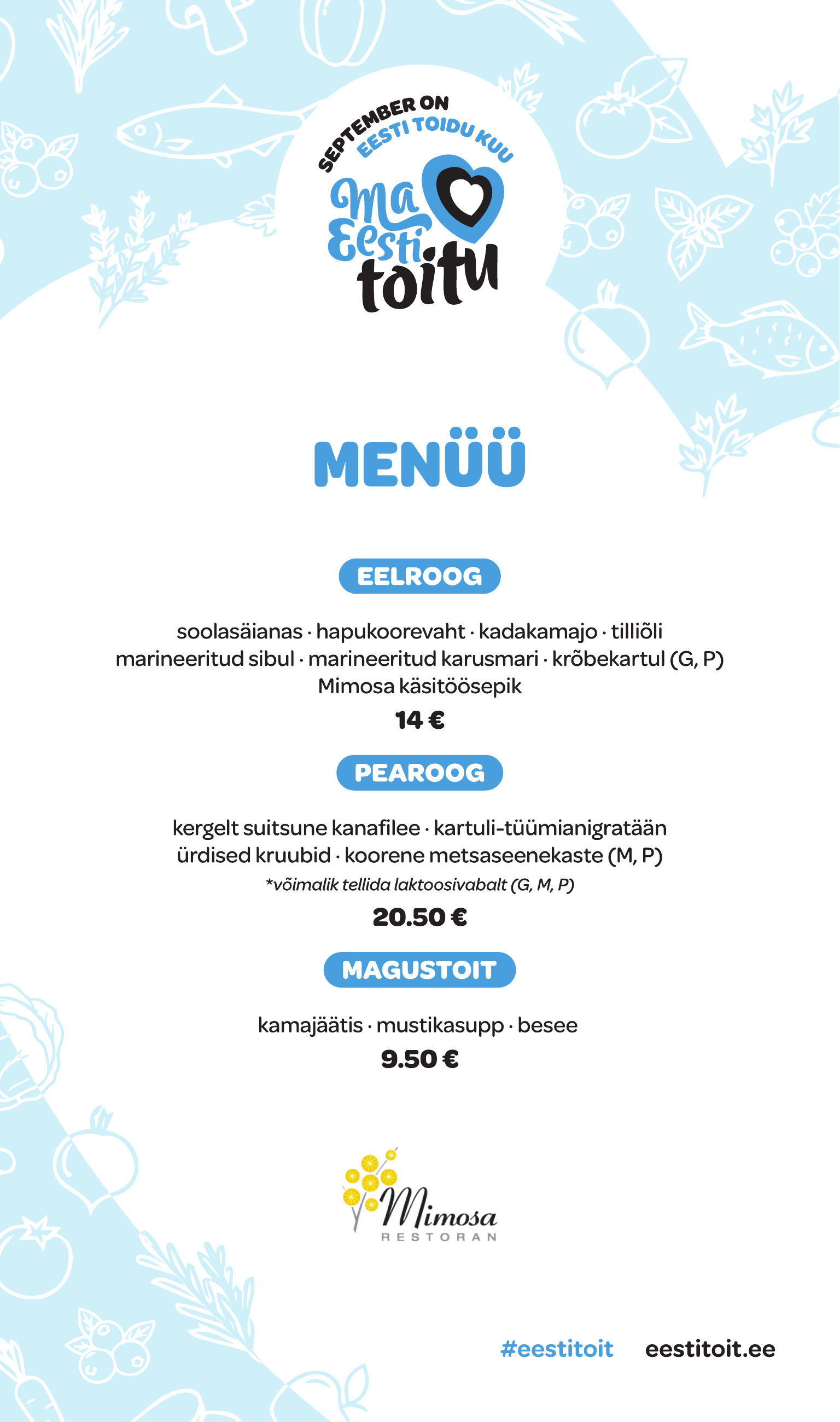 SEPTEMBER ON
EESTI TOIDU KUU

Ma
Eesti
toitu

MENÜÜ

EELROOG

soolasäianas · hapukoorevaht · kadakamajo · tilliõli marineeritud sibul · marineeritud karusmari · krõbekartul (G, P) Mimosa käsitöösepik

14 €

PEAROOG

kergelt suitsune kanafilee · kartuli-tüümianigratään ürdised kruubid · koorene metsaseenekaste (M, P)

*võimalik tellida laktoosivabalt (G, M, P)

20.50 €

MAGUSTOIT

kamajäätis · mustikasupp · besee

9.50 €

Mimosa
RESTORAN

#eestitoit eestitoit.ee